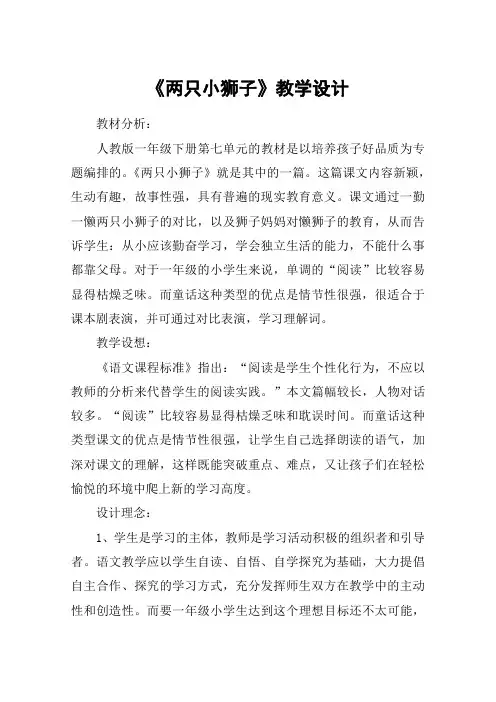 《两只小狮子》教学设计

教材分析：

人教版一年级下册第七单元的教材是以培养孩子好品质为专题编排的。《两只小狮子》就是其中的一篇。这篇课文内容新颖，生动有趣，故事性强，具有普遍的现实教育意义。课文通过一勤一懒两只小狮子的对比，以及狮子妈妈对懒狮子的教育，从而告诉学生：从小应该勤奋学习，学会独立生活的能力，不能什么事都靠父母。对于一年级的小学生来说，单调的“阅读”比较容易显得枯燥乏味。而童话这种类型的优点是情节性很强，很适合于课本剧表演，并可通过对比表演，学习理解词。

教学设想：

《语文课程标准》指出：“阅读是学生个性化行为，不应以教师的分析来代替学生的阅读实践。”本文篇幅较长，人物对话较多。“阅读”比较容易显得枯燥乏味和耽误时间。而童话这种类型课文的优点是情节性很强，让学生自己选择朗读的语气，加深对课文的理解，这样既能突破重点、难点，又让孩子们在轻松愉悦的环境中爬上新的学习高度。

设计理念：

1、学生是学习的主体，教师是学习活动积极的组织者和引导者。语文教学应以学生自读、自悟、自学探究为基础，大力提倡自主合作、探究的学习方式，充分发挥师生双方在教学中的主动性和创造性。而要一年级小学生达到这个理想目标还不太可能，